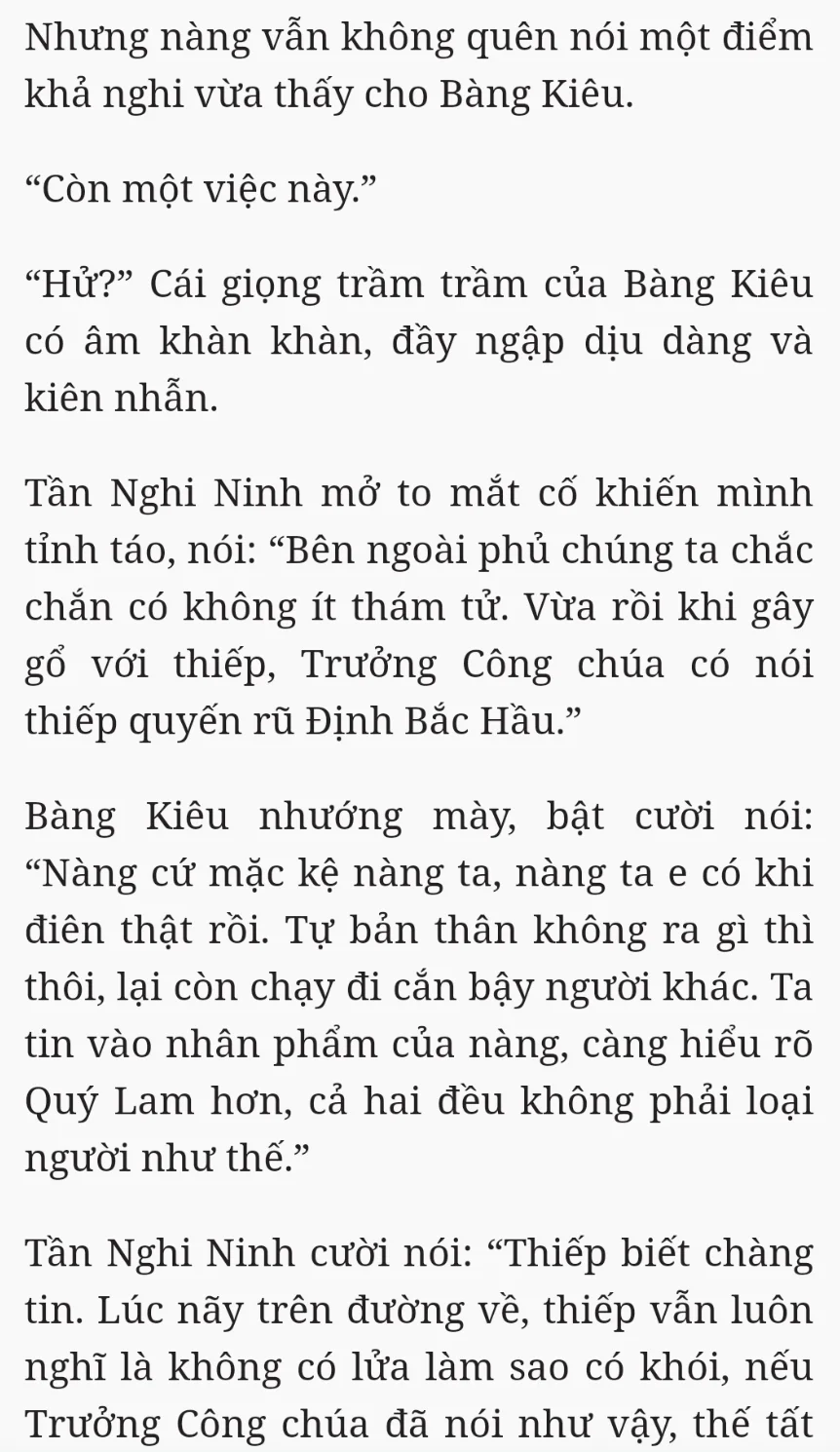 Nhưng nàng vẫn không quên nói một điểm khả nghi vừa thấy cho Bàng Kiêu.

“Còn một việc này.”

“Hử?” Cái giọng trầm trầm của Bàng Kiêu có âm khàn khàn, đầy ngập dịu dàng và kiên nhẫn.

Tần Nghi Ninh mở to mắt cố khiến mình tỉnh táo, nói: “Bên ngoài phủ chúng ta chắc chắn có không ít thám tử. Vừa rồi khi gây gổ với thiếp, Trưởng Công chúa có nói thiếp quyến rũ Định Bắc Hầu.”

Bàng Kiêu nhướng mày, bật cười nói: “Nàng cứ mặc kệ nàng ta, nàng ta e có khi điên thật rồi. Tự bản thân không ra gì thì thôi, lại còn chạy đi cắn bậy người khác. Ta tin vào nhân phẩm của nàng, càng hiểu rõ Quý Lam hơn, cả hai đều không phải loại người như thế.”

Tần Nghi Ninh cười nói: “Thiếp biết chàng tin. Lúc nãy trên đường về, thiếp vẫn luôn nghĩ là không có lửa làm sao có khói, nếu Trưởng Công chúa đã nói như vậy, thế tất